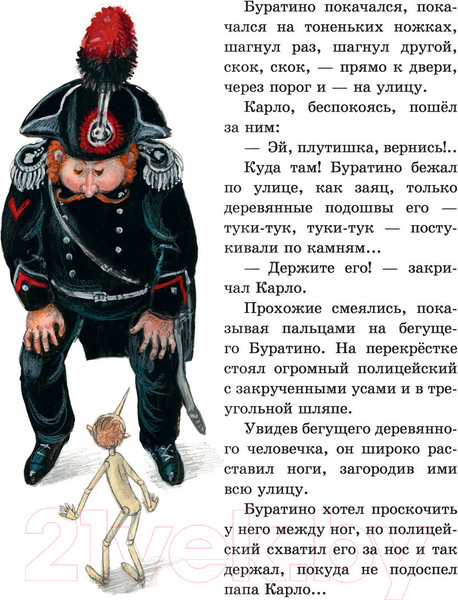 Буратино покачался, покачался на тоненьких ножках, шагнул раз, шагнул другой, скок, скок, — прямо к двери, через порог и — на улицу.

Карло, беспокоясь, пошёл за ним:

— Эй, плутишка, вернись!..

Куда там! Буратино бежал по улице, как заяц, только деревянные подошвы его — туки-тук, туки-тук — постукивали по камням...

— Держите его! — закричал Карло.

Прохожие смеялись, показывая пальцами на бегущего Буратино. На перекрёстке стоял огромный полицейский с закрученными усами и в треугольной шляпе.

Увидев бегущего деревянного человечка, он широко расставил ноги, загородив ими всю улицу.

Буратино хотел проскочить у него между ног, но полицейский схватил его за нос и так держал, покуда не подоспел папа Карло...

21vek.by